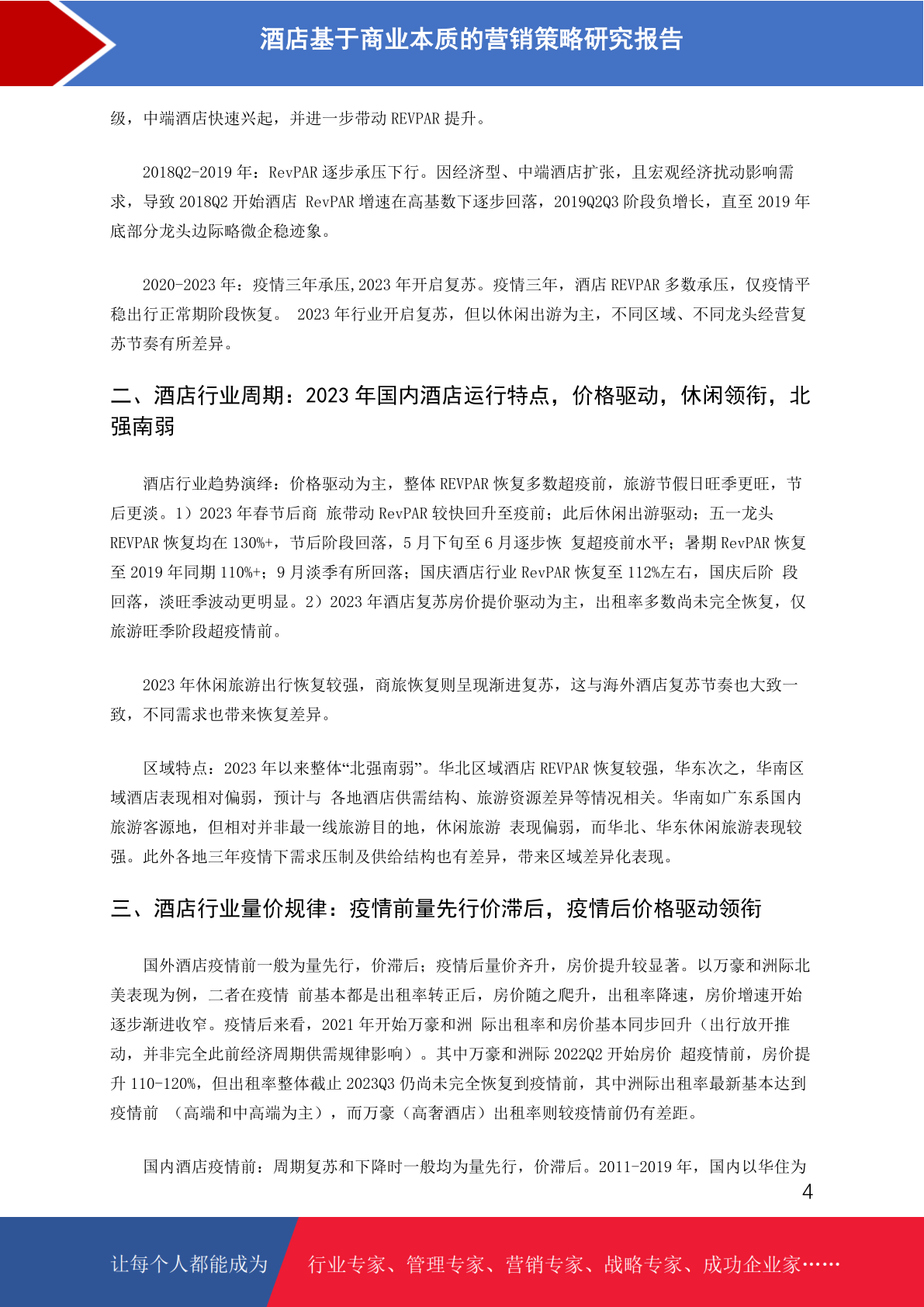 酒店基于商业本质的营销策略研究报告

级，中端酒店快速兴起，并进一步带动 REVPAR 提升。

2018Q2-2019 年：RevPAR 逐步承压下行。因经济型、中端酒店扩张，且宏观经济扰动影响需求，导致 2018Q2 开始酒店 RevPAR 增速在高基数下逐步回落，2019Q2Q3 阶段负增长，直至 2019 年底部分龙头边际略微企稳迹象。

2020-2023 年：疫情三年承压,2023 年开启复苏。疫情三年，酒店 REVPAR 多数承压，仅疫情平稳出行正常期阶段恢复。 2023 年行业开启复苏，但以休闲出游为主，不同区域、不同龙头经营复苏节奏有所差异。

二、酒店行业周期：2023 年国内酒店运行特点，价格驱动，休闲领衔，北强南弱

酒店行业趋势演绎：价格驱动为主，整体 REVPAR 恢复多数超疫前，旅游节假日旺季更旺，节后更淡。1）2023 年春节后商 旅带动 RevPAR 较快回升至疫前；此后休闲出游驱动；五一龙头 REVPAR 恢复均在 130%+，节后阶段回落，5 月下旬至 6 月逐步恢 复超疫前水平；暑期 RevPAR 恢复至 2019 年同期 110%+；9 月淡季有所回落；国庆酒店行业 RevPAR 恢复至 112%左右，国庆后阶 段回落，淡旺季波动更明显。2）2023 年酒店复苏房价提价驱动为主，出租率多数尚未完全恢复，仅旅游旺季阶段超疫情前。

2023 年休闲旅游出行恢复较强，商旅恢复则呈现渐进复苏，这与海外酒店复苏节奏也大致一致，不同需求也带来恢复差异。

区域特点：2023 年以来整体“北强南弱”。华北区域酒店 REVPAR 恢复较强，华东次之，华南区域酒店表现相对偏弱，预计与 各地酒店供需结构、旅游资源差异等情况相关。华南如广东系国内旅游客源地，但相对并非最一线旅游目的地，休闲旅游 表现偏弱，而华北、华东休闲旅游表现较强。此外各地三年疫情下需求压制及供给结构也有差异，带来区域差异化表现。

三、酒店行业量价规律：疫情前量先行价滞后，疫情后价格驱动领衔

国外酒店疫情前一般为量先行，价滞后；疫情后量价齐升，房价提升较显著。以万豪和洲际北美表现为例，二者在疫情 前基本都是出租率转正后，房价随之爬升，出租率降速，房价增速开始逐步渐进收窄。疫情后来看，2021 年开始万豪和洲 际出租率和房价基本同步回升（出行放开推动，并非完全此前经济周期供需规律影响）。其中万豪和洲际 2022Q2 开始房价 超疫情前，房价提升 110-120%，但出租率整体截止 2023Q3 仍尚未完全恢复到疫情前，其中洲际出租率最新基本达到疫情前 （高端和中高端为主），而万豪（高奢酒店）出租率则较疫情前仍有差距。

国内酒店疫情前：周期复苏和下降时一般均为量先行，价滞后。2011-2019 年，国内以华住为

4

让每个人都能成为 行业专家、管理专家、营销专家、战略专家、成功企业家……